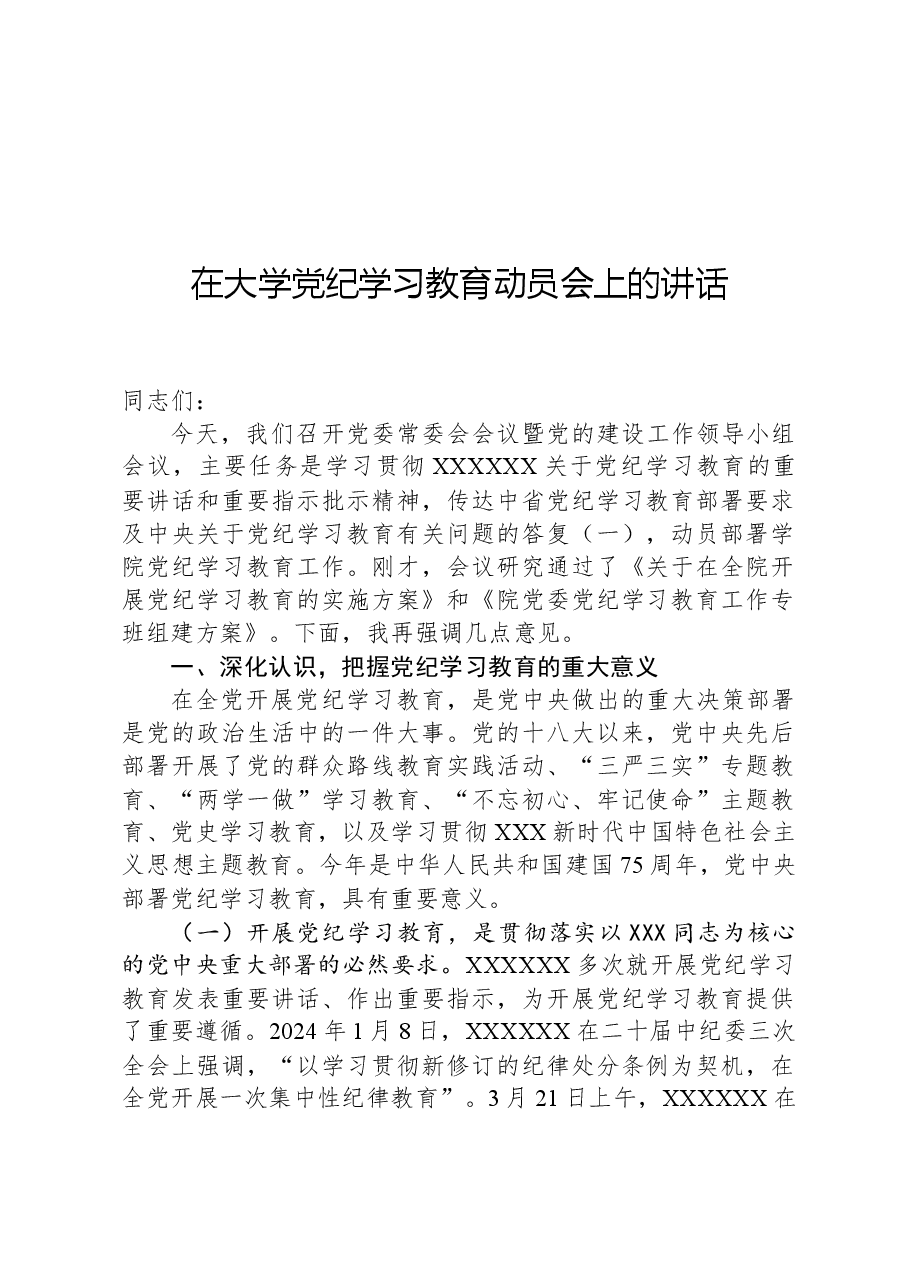 在大学党纪学习教育动员会上的讲话

同志们：

今天，我们召开党委常委会会议暨党的建设工作领导小组会议，主要任务是学习贯彻XXXXXX关于党纪学习教育的重要讲话和重要指示批示精神，传达中省党纪学习教育部署要求及中央关于党纪学习教育有关问题的答复（一），动员部署学院党纪学习教育工作。刚才，会议研究通过了《关于在全院开展党纪学习教育的实施方案》和《院党委党纪学习教育工作专班组建方案》。下面，我再强调几点意见。

一、深化认识，把握党纪学习教育的重大意义

在全党开展党纪学习教育，是党中央做出的重大决策部署是党的政治生活中的一件大事。党的十八大以来，党中央先后部署开展了党的群众路线教育实践活动、“三严三实”专题教育、“两学一做”学习教育、“不忘初心、牢记使命”主题教育、党史学习教育，以及学习贯彻XXX新时代中国特色社会主义思想主题教育。今年是中华人民共和国建国75周年，党中央部署党纪学习教育，具有重要意义。

（一）开展党纪学习教育，是贯彻落实以XXX同志为核心的党中央重大部署的必然要求。XXXXXX多次就开展党纪学习教育发表重要讲话、作出重要指示，为开展党纪学习教育提供了重要遵循。2024年1月8日，XXXXXX在二十届中纪委三次全会上强调，“以学习贯彻新修订的纪律处分条例为契机，在全党开展一次集中性纪律教育”。3月21日上午，XXXXXX在